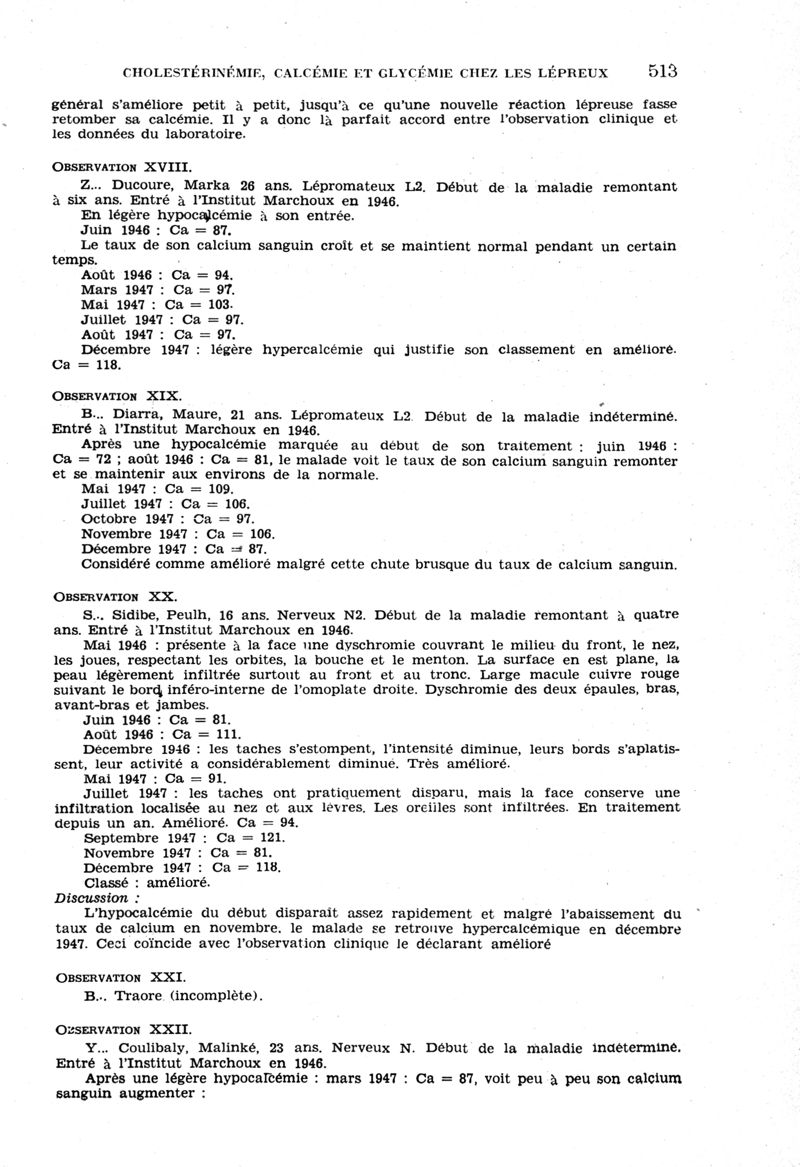 CHOLESTÉRINÉMIE, CALCÉMIE ET GLYCÉMIE CHEZ LES LÉPREUX 513

général s'améliore petit à petit, jusqu'à ce qu'une nouvelle réaction lépreuse fasse retomber sa calcémie. Il y a donc là parfait accord entre l'observation clinique et les données du laboratoire.

OBSERVATION XVIII.

Z... Ducoure, Marka 26 ans. Lépromateux L2. Début de la maladie remontant à six ans. Entré à l'Institut Marchoux en 1946.

En légère hypocalcémie à son entrée.

Juin 1946 : Ca = 87.

Le taux de son calcium sanguin croît et se maintient normal pendant un certain temps.

Août 1946 : Ca = 94.

Mars 1947 : Ca = 97.

Mai 1947 : Ca = 103.

Juillet 1947 : Ca = 97.

Août 1947 : Ca = 97.

Décembre 1947 : légère hypercalcémie qui justifie son classement en amélioré. Ca = 118.

OBSERVATION XIX.

B... Diarra, Maure, 21 ans. Lépromateux L2. Début de la maladie indéterminé. Entré à l'Institut Marchoux en 1946.

Après une hypocalcémie marquée au début de son traitement : juin 1946 : Ca = 72 ; août 1946 : Ca = 81, le malade voit le taux de son calcium sanguin remonter et se maintenir aux environs de la normale.

Mai 1947 : Ca = 109.

Juillet 1947 : Ca = 106.

Octobre 1947 : Ca = 97.

Novembre 1947 : Ca = 106.

Décembre 1947 : Ca = 87.

Considéré comme amélioré malgré cette chute brusque du taux de calcium sanguin.

OBSERVATION XX.

S... Sidibe, Peulh, 16 ans. Nerveux N2. Début de la maladie remontant à quatre ans. Entré à l'Institut Marchoux en 1946.

Mai 1946 : présente à la face une dyschromie couvrant le milieu du front, le nez, les joues, respectant les orbites, la bouche et le menton. La surface en est plane, la peau légèrement infiltrée surtout au front et au tronc. Large macule cuivre rouge suivant le bord inféro-interne de l'omoplate droite. Dyschromie des deux épaules, bras, avant-bras et jambes.

Juin 1946 : Ca = 81.

Août 1946 : Ca = 111.

Décembre 1946 : les taches s'estompent, l'intensité diminue, leurs bords s'aplatissent, leur activité a considérablement diminué. Très amélioré.

Mai 1947 : Ca = 91.

Juillet 1947 : les taches ont pratiquement disparu, mais la face conserve une infiltration localisée au nez et aux lèvres. Les oreilles sont infiltrées. En traitement depuis un an. Amélioré. Ca = 94.

Septembre 1947 : Ca = 121.

Novembre 1947 : Ca = 81.

Décembre 1947 : Ca = 118.

Classé : amélioré.

Discussion :

L'hypocalcémie du début disparaît assez rapidement et malgré l'abaissement du taux de calcium en novembre, le malade se retrouve hypercalcémique en décembre 1947. Ceci coïncide avec l'observation clinique le déclarant amélioré

OBSERVATION XXI.

B... Traore (incomplète).

OBSERVATION XXII.

Y... Coulibaly, Malinké, 23 ans. Nerveux N. Début de la maladie indéterminé. Entré à l'Institut Marchoux en 1946.

Après une légère hypocalcémie : mars 1947 : Ca = 87, voit peu à peu son calcium sanguin augmenter :